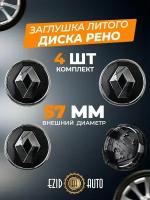 ЗАГЛУШКА ЛИТОГО
ДИСКА РЕНО

4 ШТ
КОМПЛЕКТ

57 ММ
ВНЕШНИЙ ДИАМЕТР

EZID AUTO